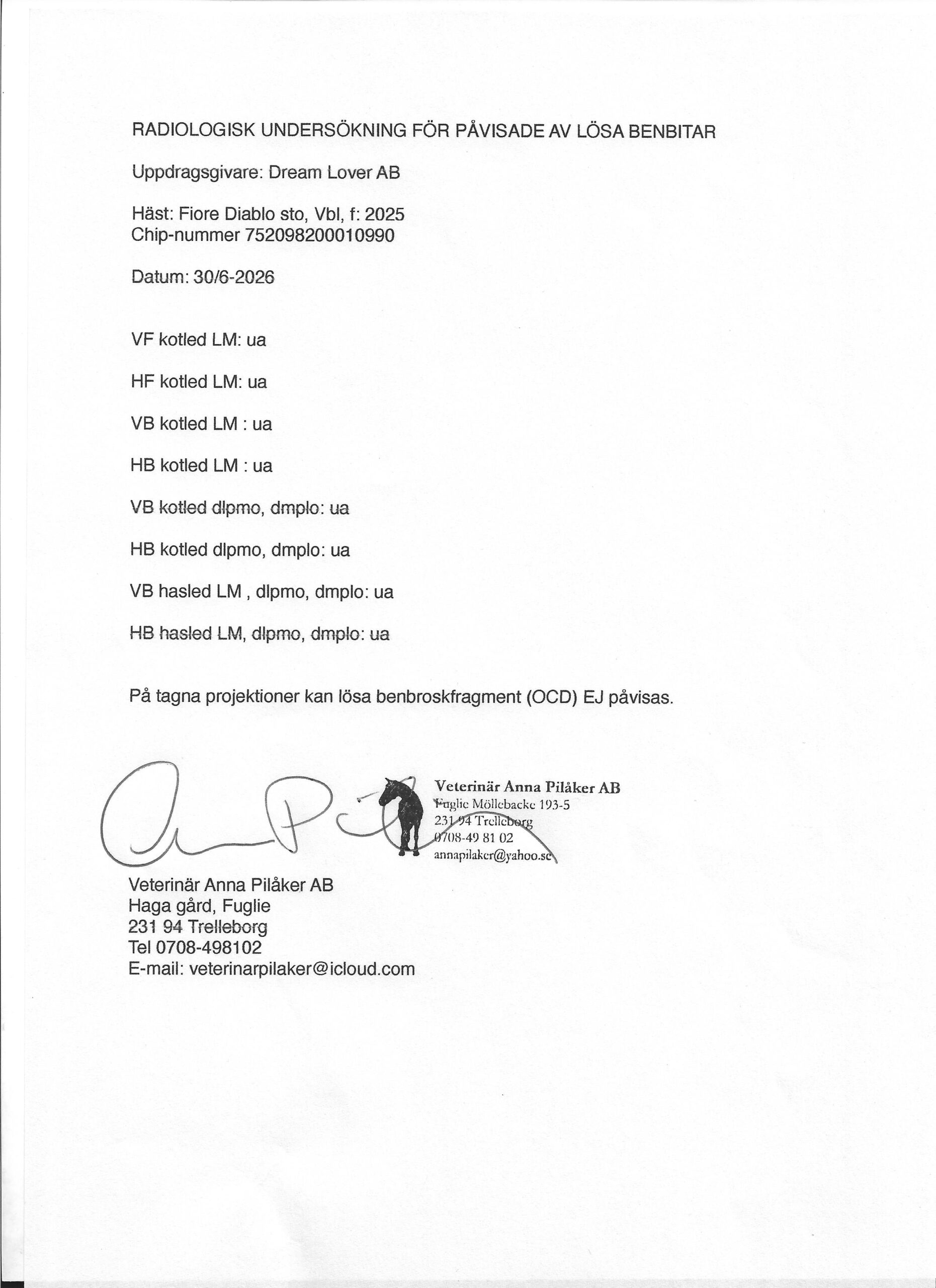 RADIOLOGISK UNDERSÖKNING FÖR PÅVISADE AV LÖSA BENBITAR

Uppdragsgivare: Dream Lover AB

Häst: Fiore Diablo sto, Vbl, f: 2025
Chip-nummer 752098200010990

Datum: 30/6-2026

VF kotled LM: ua

HF kotled LM: ua

VB kotled LM : ua

HB kotled LM : ua

VB kotled dlpmo, dmplo: ua

HB kotled dlpmo, dmplo: ua

VB hasled LM , dlpmo, dmplo: ua

HB hasled LM, dlpmo, dmplo: ua

På tagna projektioner kan lösa benbroskfragment (OCD) EJ påvisas.

Veterinär Anna Pilåker AB
Fuglie Möllebacke 193-5
231 94 Trelleborg
0708-49 81 02
annapilaker@yahoo.se

Veterinär Anna Pilåker AB
Haga gård, Fuglie
231 94 Trelleborg
Tel 0708-498102
E-mail: veterinarpilaker@icloud.com